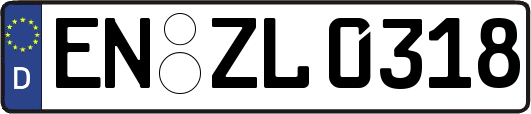 D
EN ZL 0318